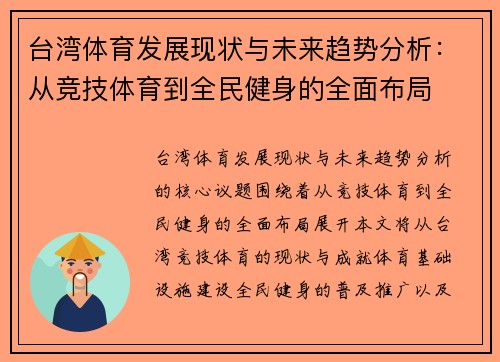 台湾体育发展现状与未来趋势分析：从竞技体育到全民健身的全面布局

台湾体育发展现状与未来趋势分析的核心议题围绕着从竞技体育到全民健身的全面布局展开本文将从台湾竞技体育的现状与成就体育基础设施建设全民健身的普及推广以及